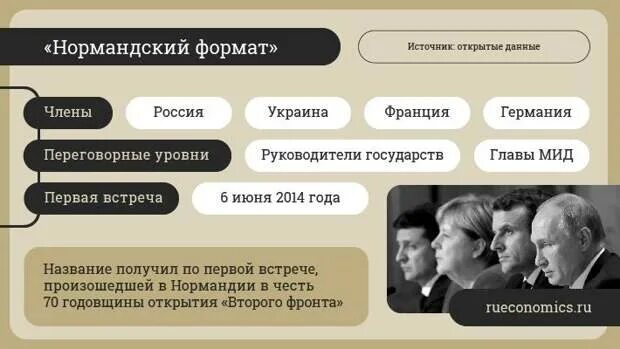 «Нормандский формат»

Источник: открытые данные

Члены

Россия

Украина

Франция

Германия

Переговорные уровни

Руководители государств

Главы МИД

Первая встреча

6 июня 2014 года

Название получил по первой встрече, произошедшей в Нормандии в честь 70 годовщины открытия «Второго фронта»

rueconomics.ru